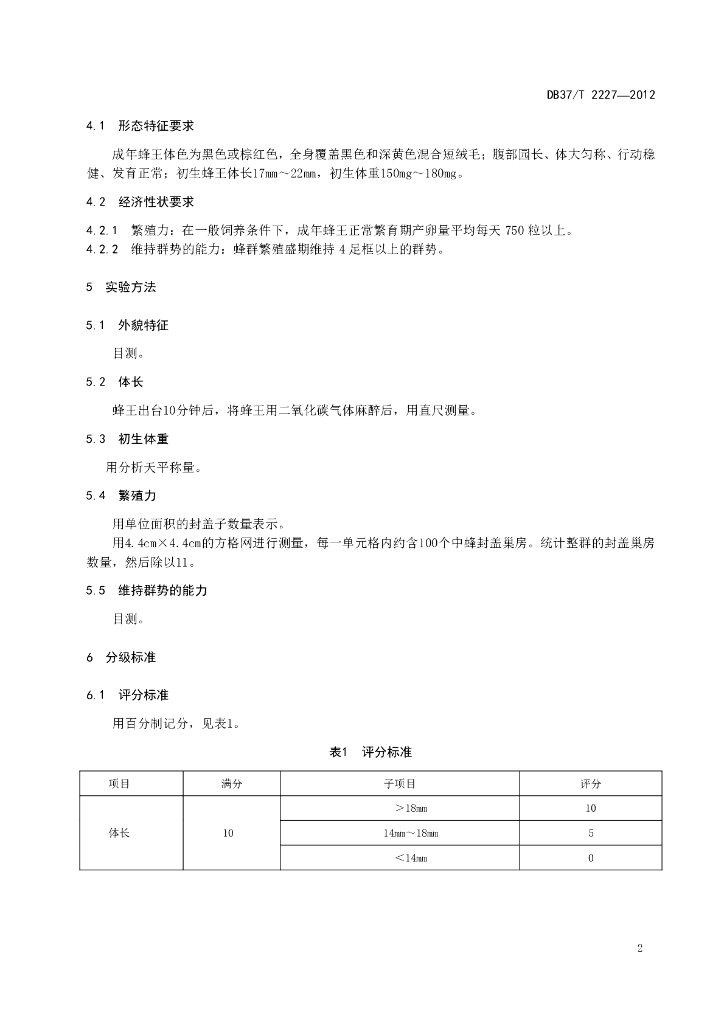 DB37/T 2227—2012

4.1 形态特征要求

成年蜂王体色为黑色或棕红色，全身覆盖黑色和深黄色混合短绒毛；腹部圆长、体大匀称、行动稳健、发育正常；初生蜂王体长17mm～22mm，初生体重150mg～180mg。

4.2 经济性状要求

4.2.1 繁殖力：在一般饲养条件下，成年蜂王正常繁育期产卵量平均每天 750 粒以上。

4.2.2 维持群势的能力：蜂群繁殖盛期维持 4 足框以上的群势。

5 实验方法

5.1 外貌特征

目测。

5.2 体长

蜂王出台10分钟后，将蜂王用二氧化碳气体麻醉后，用直尺测量。

5.3 初生体重

用分析天平称量。

5.4 繁殖力

用单位面积的封盖子数量表示。

用4.4cm×4.4cm的方格网进行测量，每一单元格内约含100个中蜂封盖巢房。统计整群的封盖巢房数量，然后除以11。

5.5 维持群势的能力

目测。

6 分级标准

6.1 评分标准

用百分制记分，见表1。

表1 评分标准

| 项目 | 满分 | 子项目 | 评分 |
|---|---|---|---|
| 体长 | 10 | ＞18mm | 10 |
| | | 14mm～18mm | 5 |
| | | ＜14mm | 0 |

2